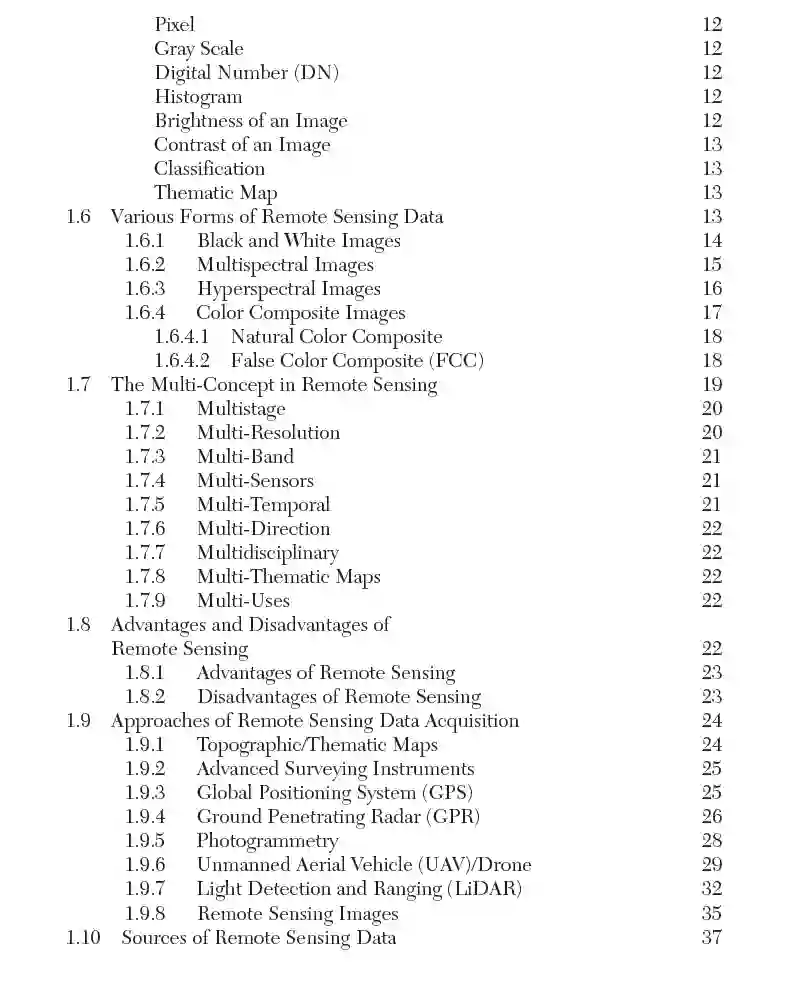 Pixel 12
Gray Scale 12
Digital Number (DN) 12
Histogram 12
Brightness of an Image 12
Contrast of an Image 13
Classification 13
Thematic Map 13
1.6 Various Forms of Remote Sensing Data 13
1.6.1 Black and White Images 14
1.6.2 Multispectral Images 15
1.6.3 Hyperspectral Images 16
1.6.4 Color Composite Images 17
1.6.4.1 Natural Color Composite 18
1.6.4.2 False Color Composite (FCC) 18
1.7 The Multi-Concept in Remote Sensing 19
1.7.1 Multistage 20
1.7.2 Multi-Resolution 20
1.7.3 Multi-Band 21
1.7.4 Multi-Sensors 21
1.7.5 Multi-Temporal 21
1.7.6 Multi-Direction 22
1.7.7 Multidisciplinary 22
1.7.8 Multi-Thematic Maps 22
1.7.9 Multi-Uses 22
1.8 Advantages and Disadvantages of Remote Sensing 22
1.8.1 Advantages of Remote Sensing 23
1.8.2 Disadvantages of Remote Sensing 23
1.9 Approaches of Remote Sensing Data Acquisition 24
1.9.1 Topographic/Thematic Maps 24
1.9.2 Advanced Surveying Instruments 25
1.9.3 Global Positioning System (GPS) 25
1.9.4 Ground Penetrating Radar (GPR) 26
1.9.5 Photogrammetry 28
1.9.6 Unmanned Aerial Vehicle (UAV)/Drone 29
1.9.7 Light Detection and Ranging (LiDAR) 32
1.9.8 Remote Sensing Images 35
1.10 Sources of Remote Sensing Data 37